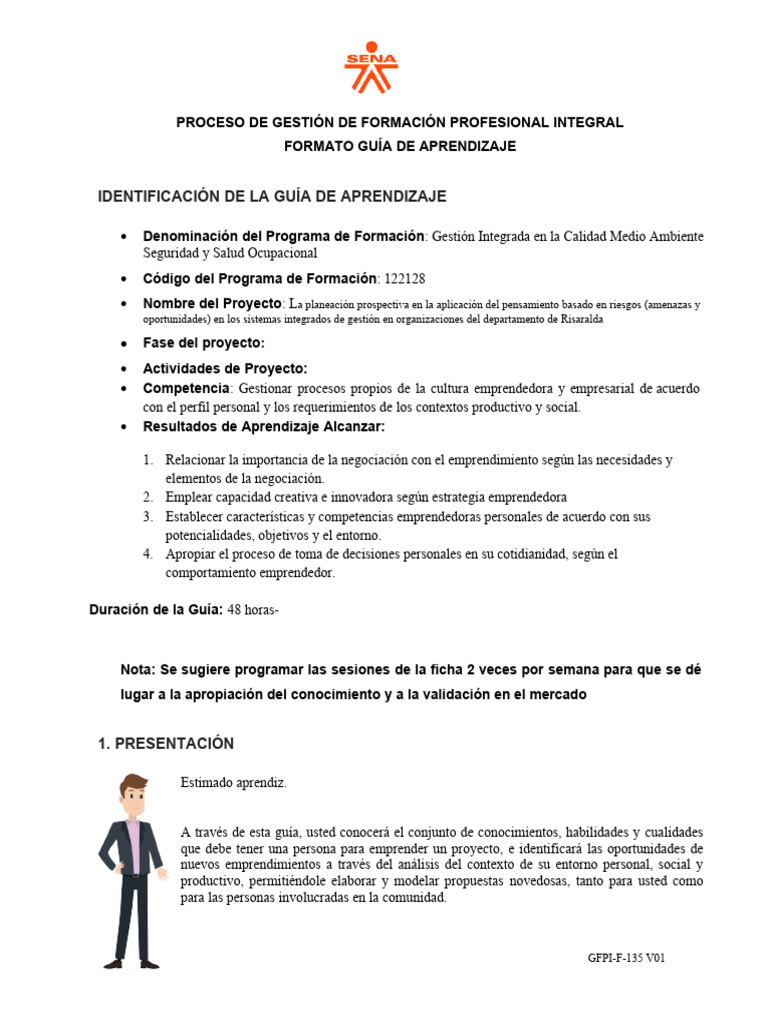 SENA

PROCESO DE GESTIÓN DE FORMACIÓN PROFESIONAL INTEGRAL
FORMATO GUÍA DE APRENDIZAJE

IDENTIFICACIÓN DE LA GUÍA DE APRENDIZAJE

• Denominación del Programa de Formación: Gestión Integrada en la Calidad Medio Ambiente Seguridad y Salud Ocupacional
• Código del Programa de Formación: 122128
• Nombre del Proyecto: La planeación prospectiva en la aplicación del pensamiento basado en riesgos (amenazas y oportunidades) en los sistemas integrados de gestión en organizaciones del departamento de Risaralda
• Fase del proyecto:
• Actividades de Proyecto:
• Competencia: Gestionar procesos propios de la cultura emprendedora y empresarial de acuerdo con el perfil personal y los requerimientos de los contextos productivo y social.
• Resultados de Aprendizaje Alcanzar:

1. Relacionar la importancia de la negociación con el emprendimiento según las necesidades y elementos de la negociación.
2. Emplear capacidad creativa e innovadora según estrategia emprendedora
3. Establecer características y competencias emprendedoras personales de acuerdo con sus potencialidades, objetivos y el entorno.
4. Apropiar el proceso de toma de decisiones personales en su cotidianidad, según el comportamiento emprendedor.

Duración de la Guía: 48 horas-

Nota: Se sugiere programar las sesiones de la ficha 2 veces por semana para que se dé lugar a la apropiación del conocimiento y a la validación en el mercado

1. PRESENTACIÓN

Estimado aprendiz.

A través de esta guía, usted conocerá el conjunto de conocimientos, habilidades y cualidades que debe tener una persona para emprender un proyecto, e identificará las oportunidades de nuevos emprendimientos a través del análisis del contexto de su entorno personal, social y productivo, permitiéndole elaborar y modelar propuestas novedosas, tanto para usted como para las personas involucradas en la comunidad.

GFPI-F-135 V01